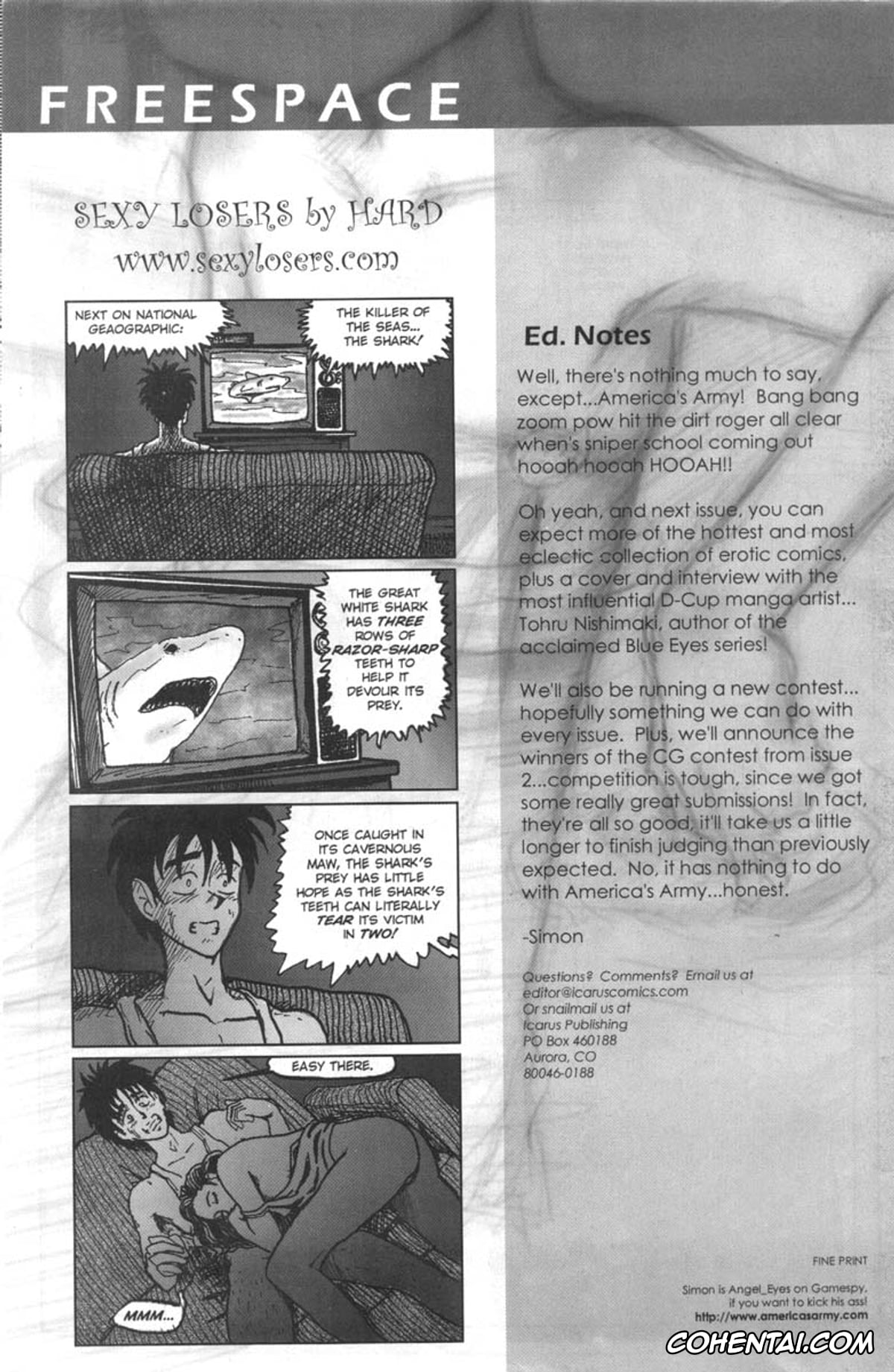 FREESPACE

SEXY LOSERS by HARD
www.sexylosers.com

NEXT ON NATIONAL GEAOGRAPHIC:

THE KILLER OF THE SEAS... THE SHARK!

THE GREAT WHITE SHARK HAS THREE ROWS OF RAZOR-SHARP TEETH TO HELP IT DEVOUR ITS PREY.

ONCE CAUGHT IN ITS CAVERNOUS MAW, THE SHARK'S PREY HAS LITTLE HOPE AS THE SHARK'S TEETH CAN LITERALLY TEAR ITS VICTIM IN TWO!

EASY THERE.

MMM...

Ed. Notes

Well, there's nothing much to say, except...America's Army! Bang bang zoom pow hit the dirt roger all clear when's sniper school coming out hooah hooah HOOAH!!

Oh yeah, and next issue, you can expect more of the hottest and most eclectic collection of erotic comics, plus a cover and interview with the most influential D-Cup manga artist... Tohru Nishimaki, author of the acclaimed Blue Eyes series!

We'll also be running a new contest... hopefully something we can do with every issue. Plus, we'll announce the winners of the CG contest from issue 2...competition is tough, since we got some really great submissions! In fact, they're all so good, it'll take us a little longer to finish judging than previously expected. No, it has nothing to do with America's Army...honest.

-Simon

Questions? Comments? Email us at editor@icaruscomics.com
Or snailmail us at
Icarus Publishing
PO Box 460188
Aurora, CO
80046-0188

FINE PRINT

Simon is Angel_Eyes on Gamespy, if you want to kick his ass!
http://www.americasarmy.com

COHENTAI.COM